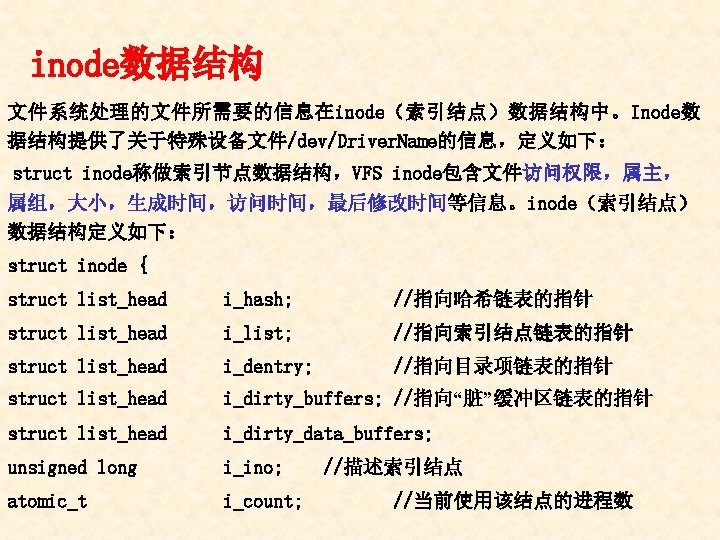 inode数据结构

文件系统处理的文件所需要的信息在inode（索引结点）数据结构中。Inode数据结构提供了关于特殊设备文件/dev/DriverName的信息，定义如下：

struct inode称做索引节点数据结构，VFS inode包含文件访问权限，属主，属组，大小，生成时间，访问时间，最后修改时间等信息。inode（索引结点）数据结构定义如下：

struct inode {
struct list_head i_hash; //指向哈希链表的指针
struct list_head i_list; //指向索引结点链表的指针
struct list_head i_dentry; //指向目录项链表的指针
struct list_head i_dirty_buffers; //指向“脏”缓冲区链表的指针
struct list_head i_dirty_data_buffers;
unsigned long i_ino; //描述索引结点
atomic_t i_count; //当前使用该结点的进程数